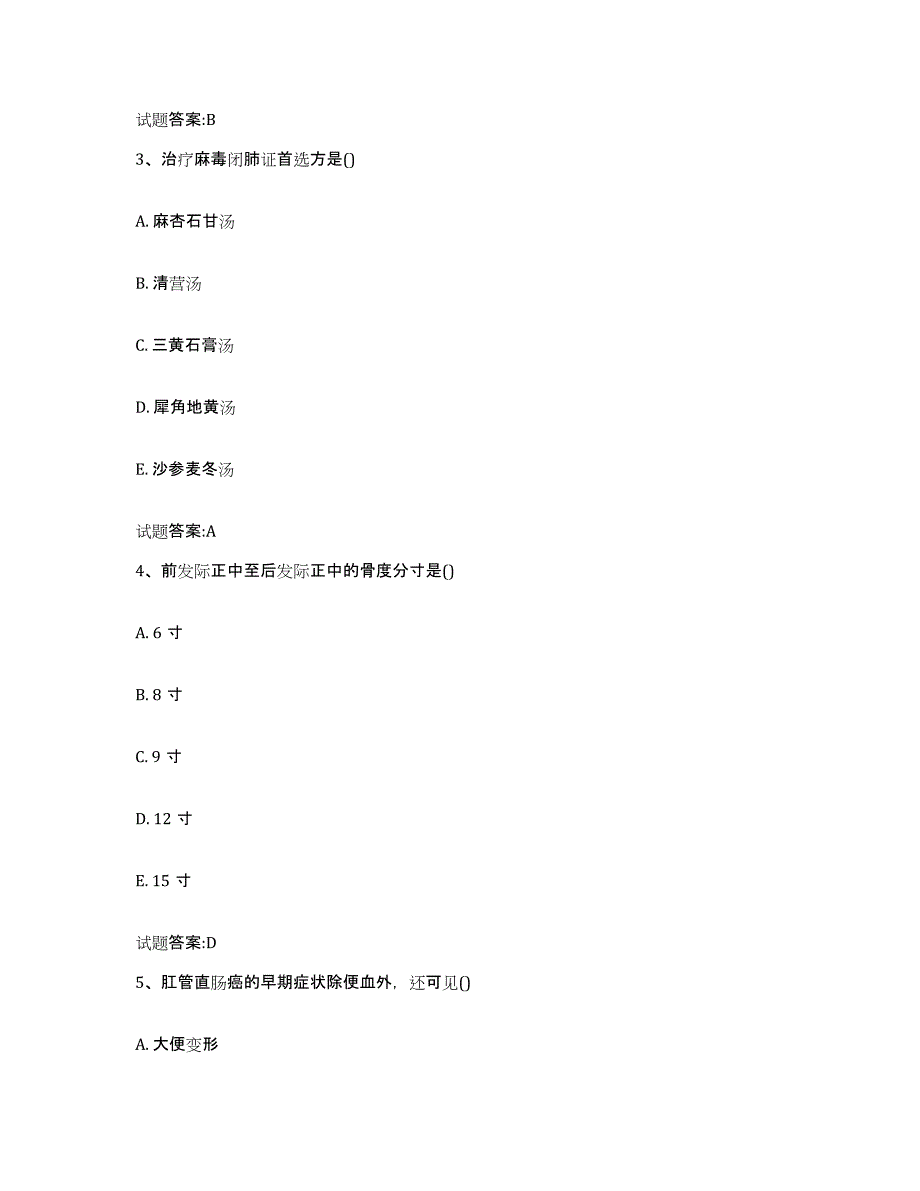 试题答案:B

3、治疗麻毒闭肺证首选方是()

A. 麻杏石甘汤

B. 清营汤

C. 三黄石膏汤

D. 犀角地黄汤

E. 沙参麦冬汤

试题答案:A

4、前发际正中至后发际正中的骨度分寸是()

A. 6 寸

B. 8 寸

C. 9 寸

D. 12 寸

E. 15 寸

试题答案:D

5、肛管直肠癌的早期症状除便血外，还可见()

A. 大便变形